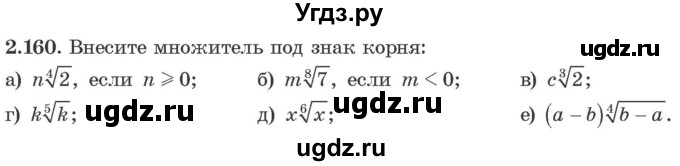 Угдз.ру

2.160. Внесите множитель под знак корня:

ugdz.ru

а) $n\sqrt[4]{2}$, если $n \geqslant 0$;  б) $m\sqrt[8]{7}$, если $m < 0$;  в) $c\sqrt[3]{2}$;

г) $k\sqrt[5]{k}$; ugdz.ru  д) $x\sqrt[6]{x}$; ugdz.ru  е) $(a-b)\sqrt[4]{b-a}$.

ugdz.ru